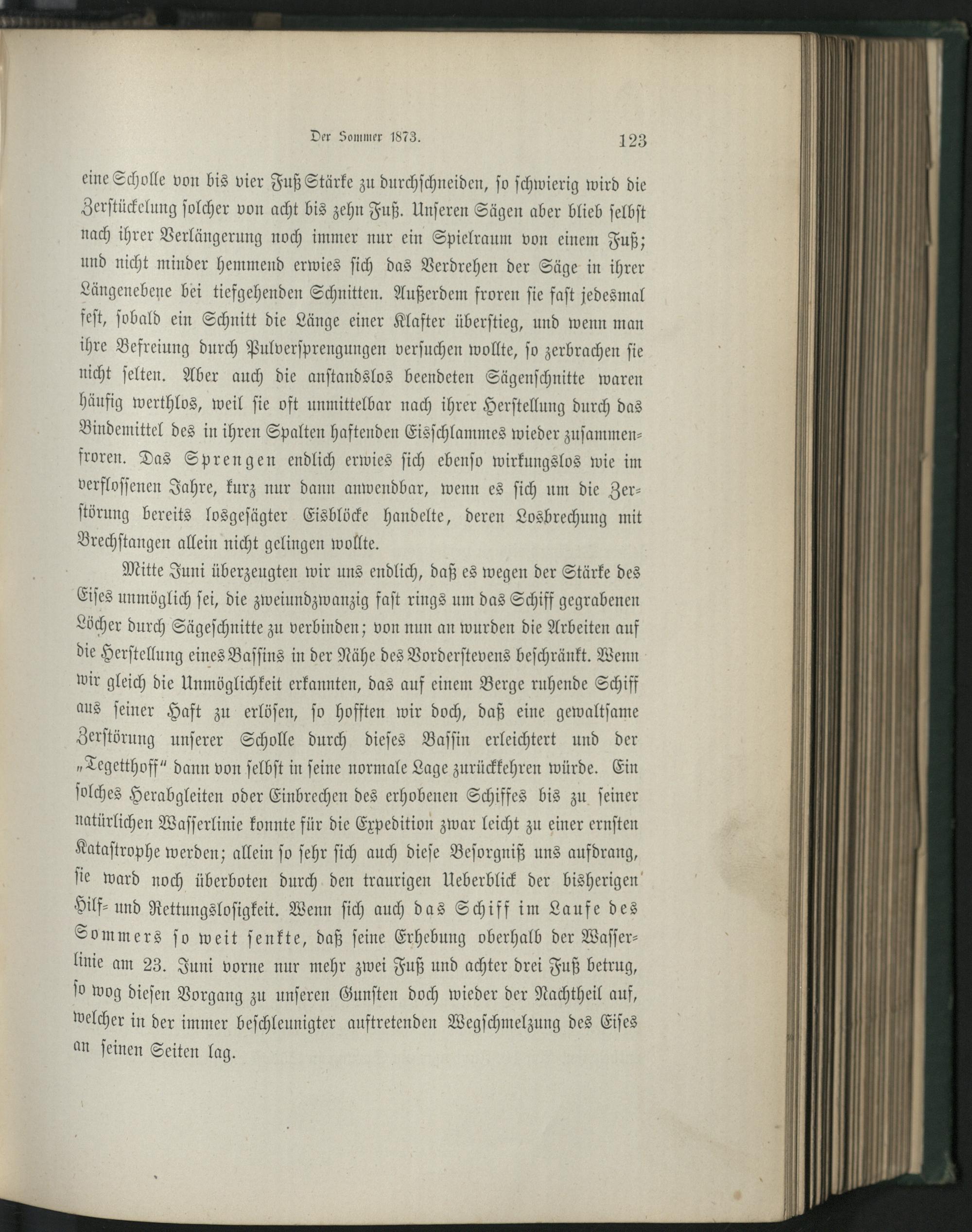 Der Sommer 1873. 123

eine Scholle von bis vier Fuß Stärke zu durchschneiden, so schwierig wird die Zerstückelung solcher von acht bis zehn Fuß. Unseren Sägen aber blieb selbst nach ihrer Verlängerung noch immer nur ein Spielraum von einem Fuß; und nicht minder hemmend erwies sich das Verdrehen der Säge in ihrer Längenebene bei tiefgehenden Schnitten. Außerdem froren sie fast jedesmal fest, sobald ein Schnitt die Länge einer Klafter überstieg, und wenn man ihre Befreiung durch Pulversprengungen versuchen wollte, so zerbrachen sie nicht selten. Aber auch die anstandslos beendeten Sägenschnitte waren häufig werthlos, weil sie oft unmittelbar nach ihrer Herstellung durch das Bindemittel des in ihren Spalten haftenden Eisschlammes wieder zusammenfroren. Das Sprengen endlich erwies sich ebenso wirkungslos wie im verflossenen Jahre, kurz nur dann anwendbar, wenn es sich um die Zerstörung bereits losgesägter Eisblöcke handelte, deren Losbrechung mit Brechstangen allein nicht gelingen wollte.

Mitte Juni überzeugten wir uns endlich, daß es wegen der Stärke des Eises unmöglich sei, die zweiundzwanzig fast rings um das Schiff gegrabenen Löcher durch Sägeschnitte zu verbinden; von nun an wurden die Arbeiten auf die Herstellung eines Bassins in der Nähe des Vorderstevens beschränkt. Wenn wir gleich die Unmöglichkeit erkannten, das auf einem Berge ruhende Schiff aus seiner Haft zu erlösen, so hofften wir doch, daß eine gewaltsame Zerstörung unserer Scholle durch dieses Bassin erleichtert und der „Tegetthoff“ dann von selbst in seine normale Lage zurückkehren würde. Ein solches Herabgleiten oder Einbrechen des erhobenen Schiffes bis zu seiner natürlichen Wasserlinie konnte für die Expedition zwar leicht zu einer ernsten Katastrophe werden; allein so sehr sich auch diese Besorgniß uns aufdrang, sie ward noch überboten durch den traurigen Ueberblick der bisherigen Hilf- und Rettungslosigkeit. Wenn sich auch das Schiff im Laufe des Sommers so weit senkte, daß seine Erhebung oberhalb der Wasserlinie am 23. Juni vorne nur mehr zwei Fuß und achter drei Fuß betrug, so wog diesen Vorgang zu unseren Gunsten doch wieder der Nachtheil auf, welcher in der immer beschleunigter auftretenden Wegschmelzung des Eises an seinen Seiten lag.